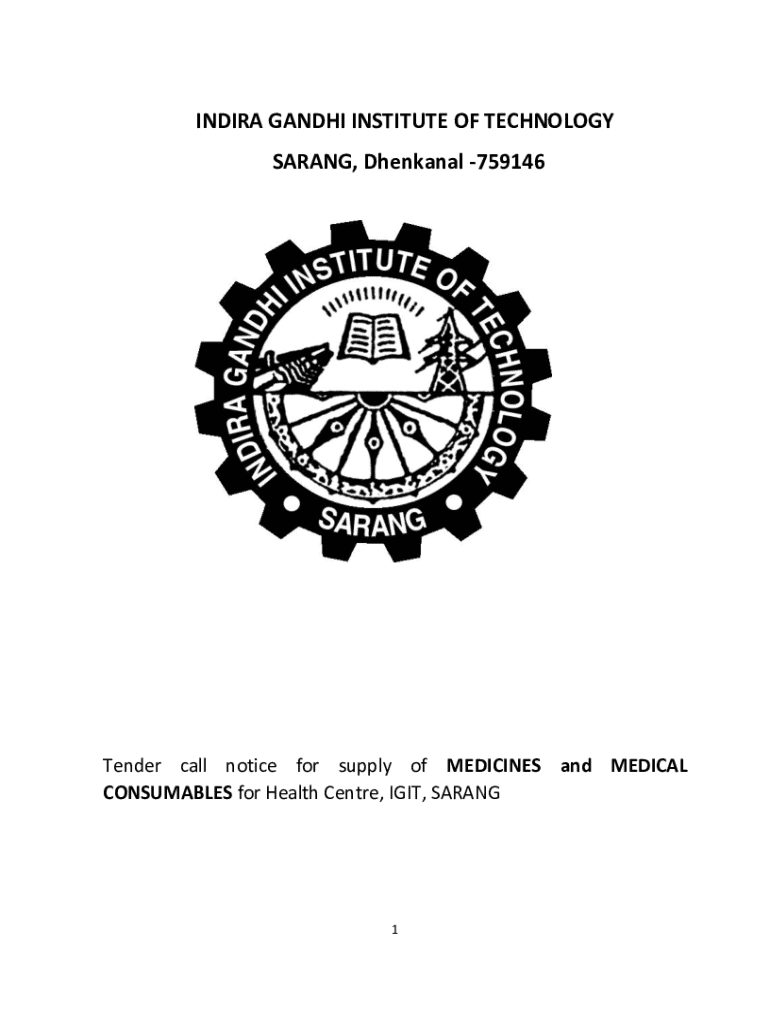 INDIRA GANDHI INSTITUTE OF TECHNOLOGY

SARANG, Dhenkanal -759146

INDIRA GANDHI INSTITUTE OF TECHNOLOGY

SARANG

Tender call notice for supply of MEDICINES and MEDICAL CONSUMABLES for Health Centre, IGIT, SARANG

1